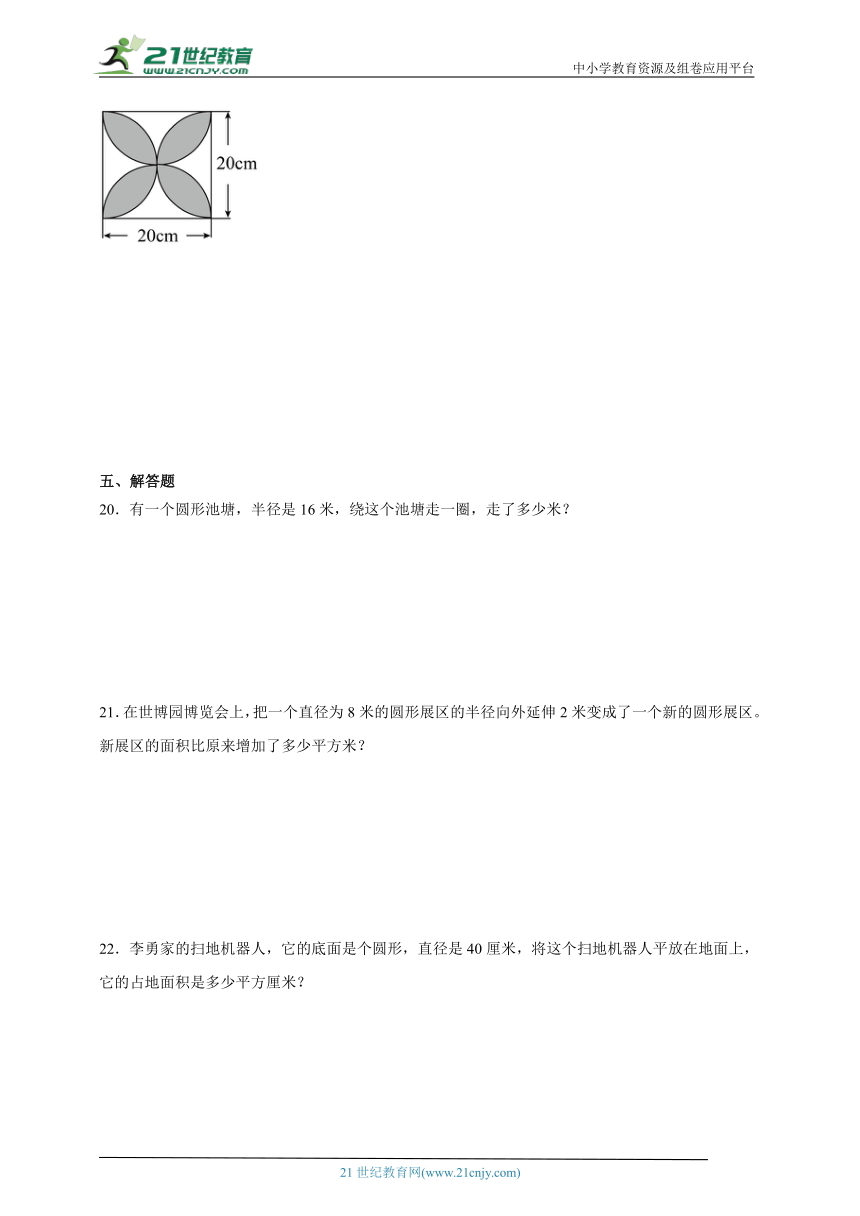 21世纪教育
www.21cnjy.com

中小学教育资源及组卷应用平台

20cm

20cm

五、解答题

20．有一个圆形池塘，半径是 16 米，绕这个池塘走一圈，走了多少米？

21. 在世博园博览会上，把一个直径为 8 米的圆形展区的半径向外延伸 2 米变成了一个新的圆形展区。新展区的面积比原来增加了多少平方米？

22．李勇家的扫地机器人，它的底面是个圆形，直径是 40 厘米，将这个扫地机器人平放在地面上，它的占地面积是多少平方厘米？

21 世纪教育网(www.21cnjy.com)